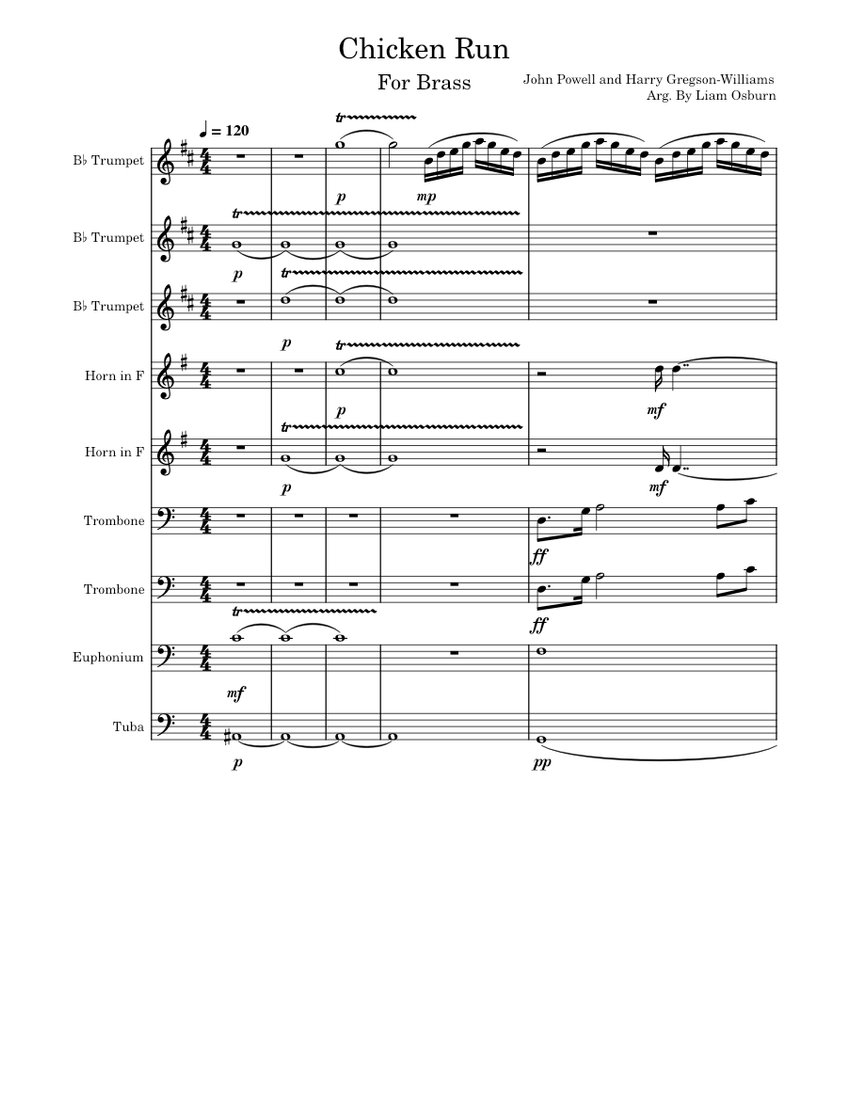 Chicken Run

For Brass

John Powell and Harry Gregson-Williams
Arg. By Liam Osburn

♩ = 120

B♭ Trumpet
tr
p
mp

B♭ Trumpet
tr
p

B♭ Trumpet
tr
p

Horn in F
tr
p
mf

Horn in F
tr
p
mf

Trombone
ff

Trombone
ff

Euphonium
tr
mf

Tuba
p
pp